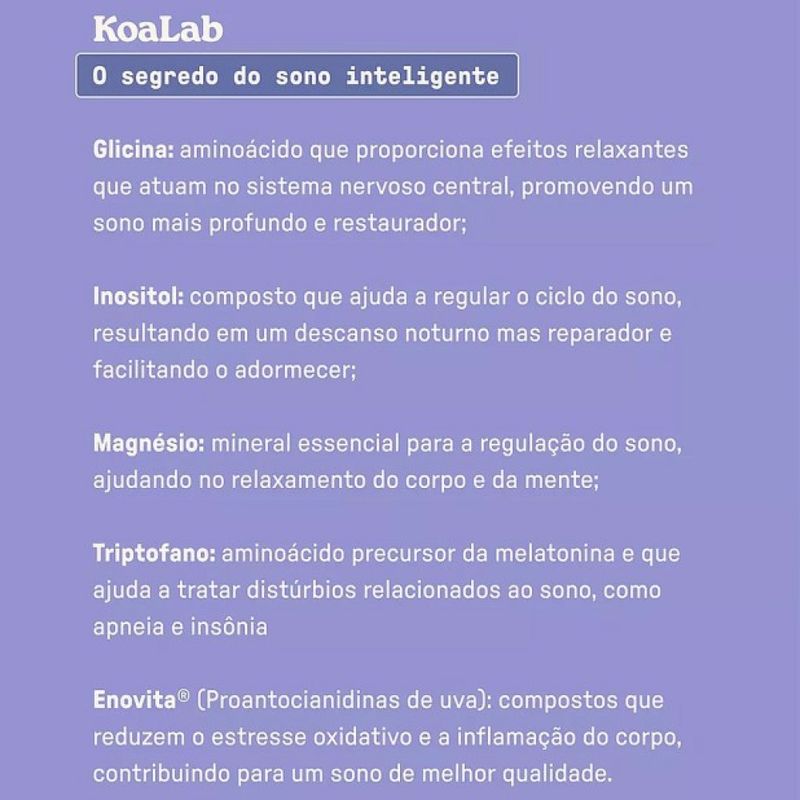 KoaLab

O segredo do sono inteligente

Glicina: aminoácido que proporciona efeitos relaxantes que atuam no sistema nervoso central, promovendo um sono mais profundo e restaurador;

Inositol: composto que ajuda a regular o ciclo do sono, resultando em um descanso noturno mas reparador e facilitando o adormecer;

Magnésio: mineral essencial para a regulação do sono, ajudando no relaxamento do corpo e da mente;

Triptofano: aminoácido precursor da melatonina e que ajuda a tratar distúrbios relacionados ao sono, como apneia e insônia

Enovita® (Proantocianidinas de uva): compostos que reduzem o estresse oxidativo e a inflamação do corpo, contribuindo para um sono de melhor qualidade.